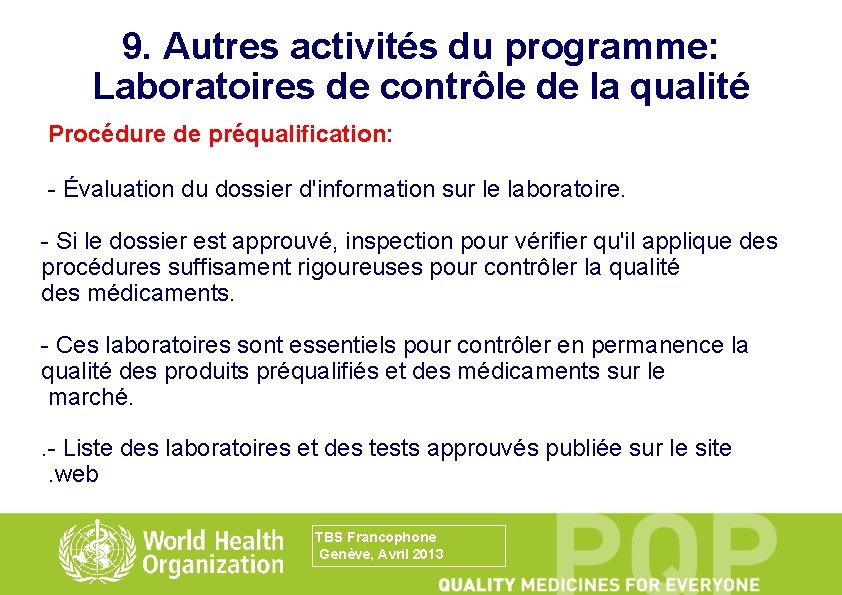 9. Autres activités du programme: Laboratoires de contrôle de la qualité

Procédure de préqualification:

- Évaluation du dossier d'information sur le laboratoire.

- Si le dossier est approuvé, inspection pour vérifier qu'il applique des procédures suffisament rigoureuses pour contrôler la qualité des médicaments.

- Ces laboratoires sont essentiels pour contrôler en permanence la qualité des produits préqualifiés et des médicaments sur le marché.

.- Liste des laboratoires et des tests approuvés publiée sur le site .web

World Health Organization

TBS Francophone
Genève, Avril 2013

PQP

QUALITY MEDICINES FOR EVERYONE